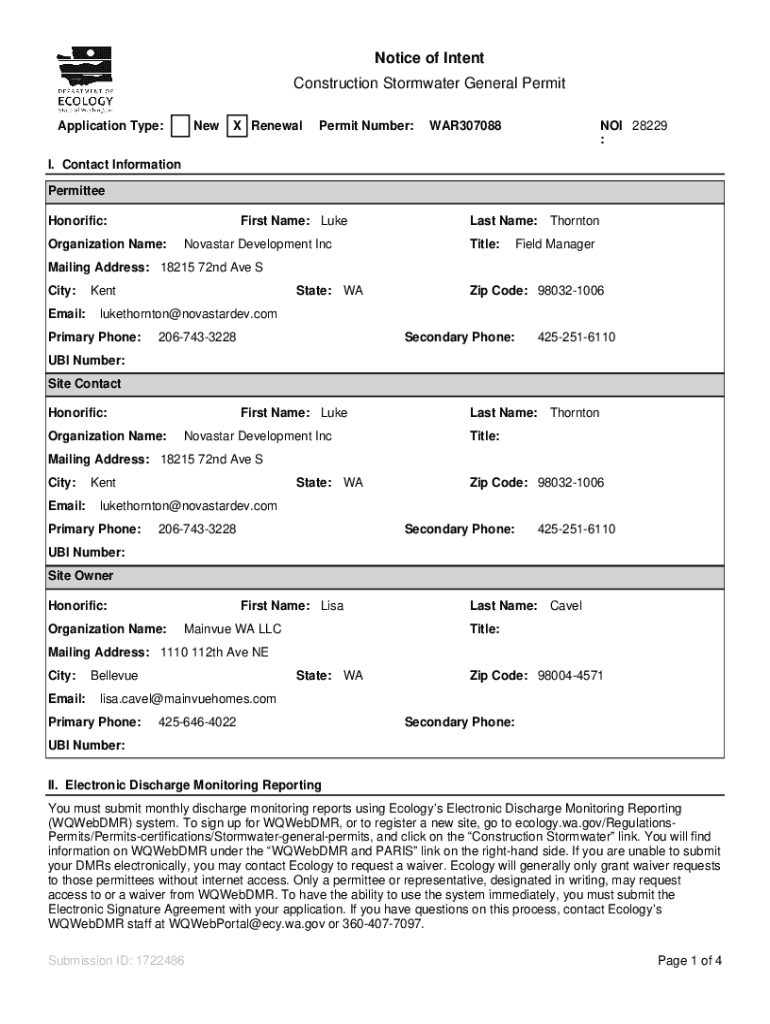 DEPARTMENT OF ECOLOGY State of Washington

Notice of Intent

Construction Stormwater General Permit

Application Type: New X Renewal Permit Number: WAR307088 NOI : 28229

I. Contact Information

Permittee

Honorific: First Name: Luke Last Name: Thornton

Organization Name: Novastar Development Inc Title: Field Manager

Mailing Address: 18215 72nd Ave S

City: Kent State: WA Zip Code: 98032-1006

Email: lukethornton@novastardev.com

Primary Phone: 206-743-3228 Secondary Phone: 425-251-6110

UBI Number:

Site Contact

Honorific: First Name: Luke Last Name: Thornton

Organization Name: Novastar Development Inc Title:

Mailing Address: 18215 72nd Ave S

City: Kent State: WA Zip Code: 98032-1006

Email: lukethornton@novastardev.com

Primary Phone: 206-743-3228 Secondary Phone: 425-251-6110

UBI Number:

Site Owner

Honorific: First Name: Lisa Last Name: Cavel

Organization Name: Mainvue WA LLC Title:

Mailing Address: 1110 112th Ave NE

City: Bellevue State: WA Zip Code: 98004-4571

Email: lisa.cavel@mainvuehomes.com

Primary Phone: 425-646-4022 Secondary Phone:

UBI Number:

II. Electronic Discharge Monitoring Reporting

You must submit monthly discharge monitoring reports using Ecology's Electronic Discharge Monitoring Reporting (WQWebDMR) system. To sign up for WQWebDMR, or to register a new site, go to ecology.wa.gov/Regulations-Permits/Permits-certifications/Stormwater-general-permits, and click on the "Construction Stormwater" link. You will find information on WQWebDMR under the "WQWebDMR and PARIS" link on the right-hand side. If you are unable to submit your DMRs electronically, you may contact Ecology to request a waiver. Ecology will generally only grant waiver requests to those permittees without internet access. Only a permittee or representative, designated in writing, may request access to or a waiver from WQWebDMR. To have the ability to use the system immediately, you must submit the Electronic Signature Agreement with your application. If you have questions on this process, contact Ecology's WQWebDMR staff at WQWebPortal@ecy.wa.gov or 360-407-7097.

Submission ID: 1722486

Page 1 of 4